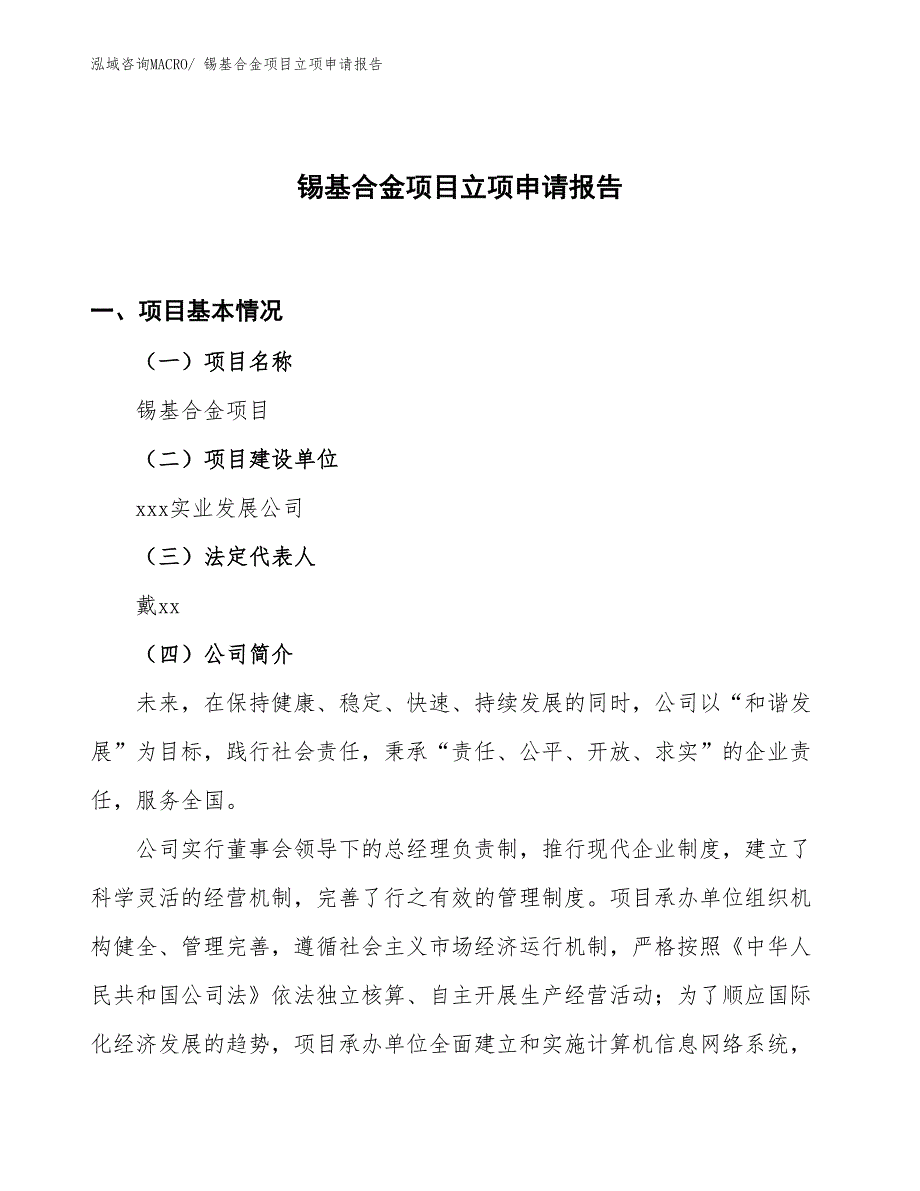 泓域咨询MACRO/ 锡基合金项目立项申请报告

锡基合金项目立项申请报告

一、项目基本情况

（一）项目名称

锡基合金项目

（二）项目建设单位

xxx实业发展公司

（三）法定代表人

戴xx

（四）公司简介

未来，在保持健康、稳定、快速、持续发展的同时，公司以“和谐发展”为目标，践行社会责任，秉承“责任、公平、开放、求实”的企业责任，服务全国。

公司实行董事会领导下的总经理负责制，推行现代企业制度，建立了科学灵活的经营机制，完善了行之有效的管理制度。项目承办单位组织机构健全、管理完善，遵循社会主义市场经济运行机制，严格按照《中华人民共和国公司法》依法独立核算、自主开展生产经营活动；为了顺应国际化经济发展的趋势，项目承办单位全面建立和实施计算机信息网络系统，